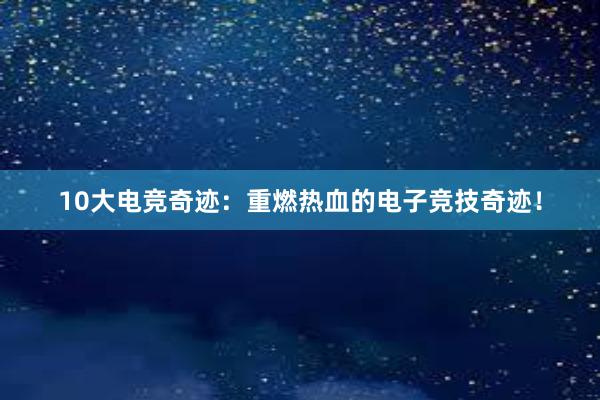 10大电竞奇迹：重燃热血的电子竞技奇迹！